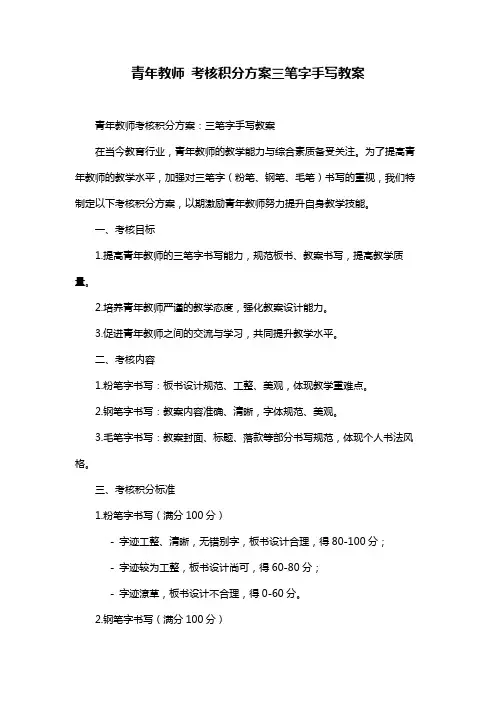 青年教师 考核积分方案三笔字手写教案

青年教师考核积分方案：三笔字手写教案

在当今教育行业，青年教师的教学能力与综合素质备受关注。为了提高青年教师的教学水平，加强对三笔字（粉笔、钢笔、毛笔）书写的重视，我们特制定以下考核积分方案，以期激励青年教师努力提升自身教学技能。

一、考核目标

1.提高青年教师的三笔字书写能力，规范板书、教案书写，提高教学质量。

2.培养青年教师严谨的教学态度，强化教案设计能力。

3.促进青年教师之间的交流与学习，共同提升教学水平。

二、考核内容

1.粉笔字书写：板书设计规范、工整、美观，体现教学重难点。

2.钢笔字书写：教案内容准确、清晰，字体规范、美观。

3.毛笔字书写：教案封面、标题、落款等部分书写规范，体现个人书法风格。

三、考核积分标准

1.粉笔字书写（满分 100 分）

- 字迹工整、清晰，无错别字，板书设计合理，得 80-100 分；

- 字迹较为工整，板书设计尚可，得 60-80 分；

- 字迹潦草，板书设计不合理，得 0-60 分。

2.钢笔字书写（满分 100 分）